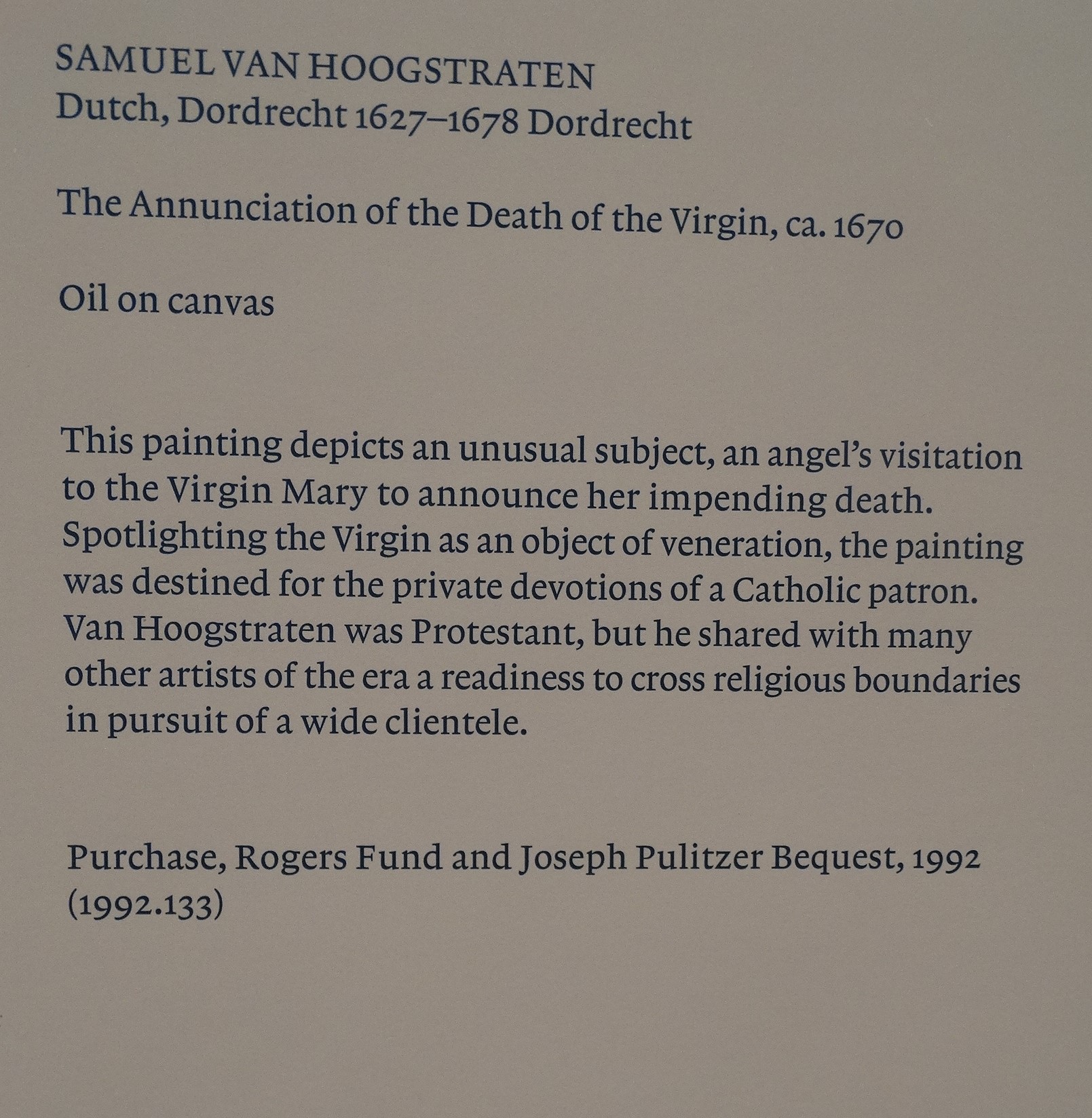 SAMUEL VAN HOOGSTRATEN
Dutch, Dordrecht 1627–1678 Dordrecht

The Annunciation of the Death of the Virgin, ca. 1670

Oil on canvas

This painting depicts an unusual subject, an angel's visitation to the Virgin Mary to announce her impending death. Spotlighting the Virgin as an object of veneration, the painting was destined for the private devotions of a Catholic patron. Van Hoogstraten was Protestant, but he shared with many other artists of the era a readiness to cross religious boundaries in pursuit of a wide clientele.

Purchase, Rogers Fund and Joseph Pulitzer Bequest, 1992
(1992.133)